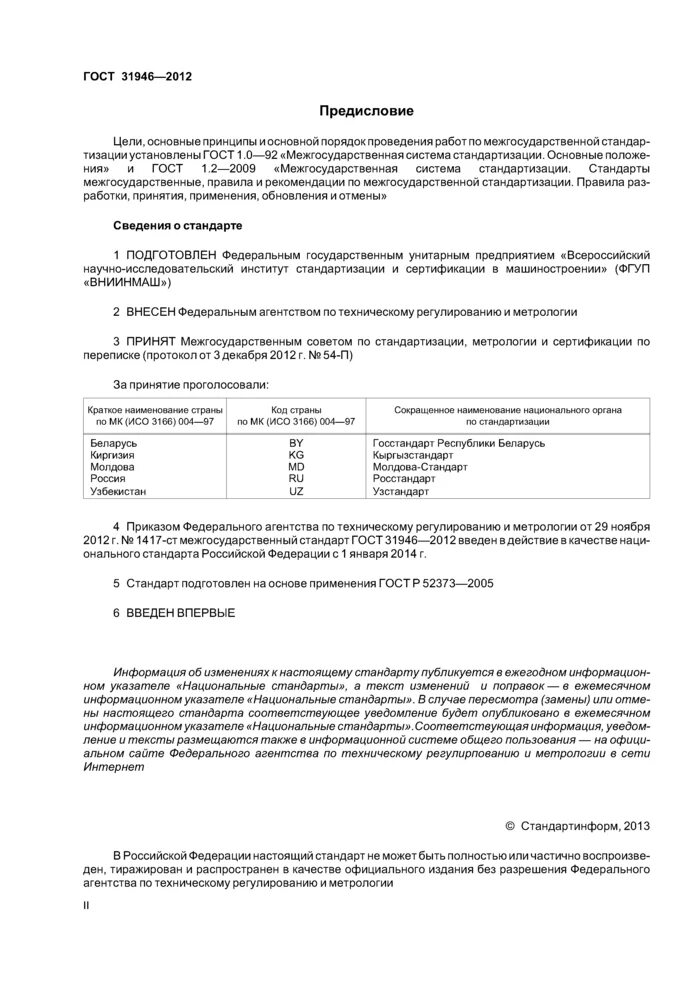 ГОСТ 31946—2012

Предисловие

Цели, основные принципы и основной порядок проведения работ по межгосударственной стандартизации установлены ГОСТ 1.0—92 «Межгосударственная система стандартизации. Основные положения» и ГОСТ 1.2—2009 «Межгосударственная система стандартизации. Стандарты межгосударственные, правила и рекомендации по межгосударственной стандартизации. Правила разработки, принятия, применения, обновления и отмены»

Сведения о стандарте

1 ПОДГОТОВЛЕН Федеральным государственным унитарным предприятием «Всероссийский научно-исследовательский институт стандартизации и сертификации в машиностроении» (ФГУП «ВНИИНМАШ»)

2 ВНЕСЕН Федеральным агентством по техническому регулированию и метрологии

3 ПРИНЯТ Межгосударственным советом по стандартизации, метрологии и сертификации по переписке (протокол от 3 декабря 2012 г. № 54-П)

За принятие проголосовали:

| Краткое наименование страны по МК (ИСО 3166) 004—97 | Код страны по МК (ИСО 3166) 004—97 | Сокращенное наименование национального органа по стандартизации |
|---|---|---|
| Беларусь | BY | Госстандарт Республики Беларусь |
| Киргизия | KG | Кыргызстандарт |
| Молдова | MD | Молдова-Стандарт |
| Россия | RU | Росстандарт |
| Узбекистан | UZ | Узстандарт |

4 Приказом Федерального агентства по техническому регулированию и метрологии от 29 ноября 2012 г. № 1417-ст межгосударственный стандарт ГОСТ 31946—2012 введен в действие в качестве национального стандарта Российской Федерации с 1 января 2014 г.

5 Стандарт подготовлен на основе применения ГОСТ Р 52373—2005

6 ВВЕДЕН ВПЕРВЫЕ

Информация об изменениях к настоящему стандарту публикуется в ежегодном информационном указателе «Национальные стандарты», а текст изменений и поправок — в ежемесячном информационном указателе «Национальные стандарты». В случае пересмотра (замены) или отмены настоящего стандарта соответствующее уведомление будет опубликовано в ежемесячном информационном указателе «Национальные стандарты». Соответствующая информация, уведомление и тексты размещаются также в информационной системе общего пользования — на официальном сайте Федерального агентства по техническому регулированию и метрологии в сети Интернет

© Стандартинформ, 2013

В Российской Федерации настоящий стандарт не может быть полностью или частично воспроизведен, тиражирован и распространен в качестве официального издания без разрешения Федерального агентства по техническому регулированию и метрологии

II